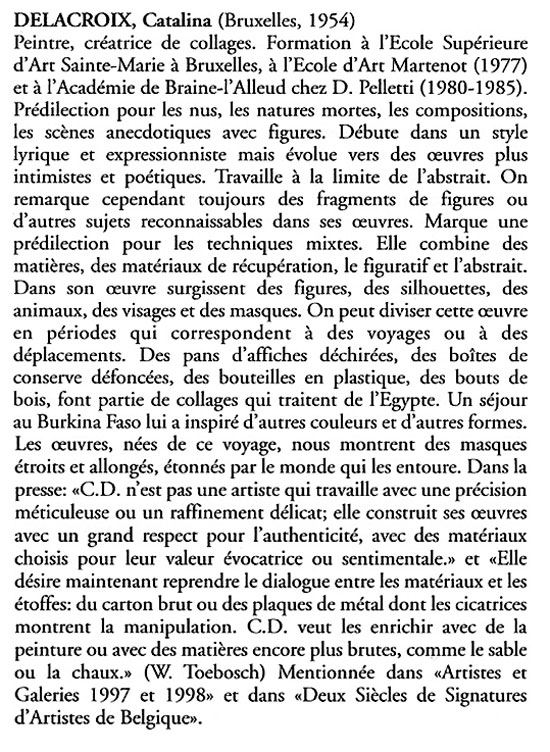 DELACROIX, Catalina (Bruxelles, 1954)
Peintre, créatrice de collages. Formation à l'Ecole Supérieure d'Art Sainte-Marie à Bruxelles, à l'Ecole d'Art Martenot (1977) et à l'Académie de Braine-l'Alleud chez D. Pelletti (1980-1985). Prédilection pour les nus, les natures mortes, les compositions, les scènes anecdotiques avec figures. Débute dans un style lyrique et expressionniste mais évolue vers des œuvres plus intimistes et poétiques. Travaille à la limite de l'abstrait. On remarque cependant toujours des fragments de figures ou d'autres sujets reconnaissables dans ses œuvres. Marque une prédilection pour les techniques mixtes. Elle combine des matières, des matériaux de récupération, le figuratif et l'abstrait. Dans son œuvre surgissent des figures, des silhouettes, des animaux, des visages et des masques. On peut diviser cette œuvre en périodes qui correspondent à des voyages ou à des déplacements. Des pans d'affiches déchirées, des boîtes de conserve défoncées, des bouteilles en plastique, des bouts de bois, font partie de collages qui traitent de l'Egypte. Un séjour au Burkina Faso lui a inspiré d'autres couleurs et d'autres formes. Les œuvres, nées de ce voyage, nous montrent des masques étroits et allongés, étonnés par le monde qui les entoure. Dans la presse: «C.D. n'est pas une artiste qui travaille avec une précision méticuleuse ou un raffinement délicat; elle construit ses œuvres avec un grand respect pour l'authenticité, avec des matériaux choisis pour leur valeur évocatrice ou sentimentale.» et «Elle désire maintenant reprendre le dialogue entre les matériaux et les étoffes: du carton brut ou des plaques de métal dont les cicatrices montrent la manipulation. C.D. veut les enrichir avec de la peinture ou avec des matières encore plus brutes, comme le sable ou la chaux.» (W. Toebosch) Mentionnée dans «Artistes et Galeries 1997 et 1998» et dans «Deux Siècles de Signatures d'Artistes de Belgique».